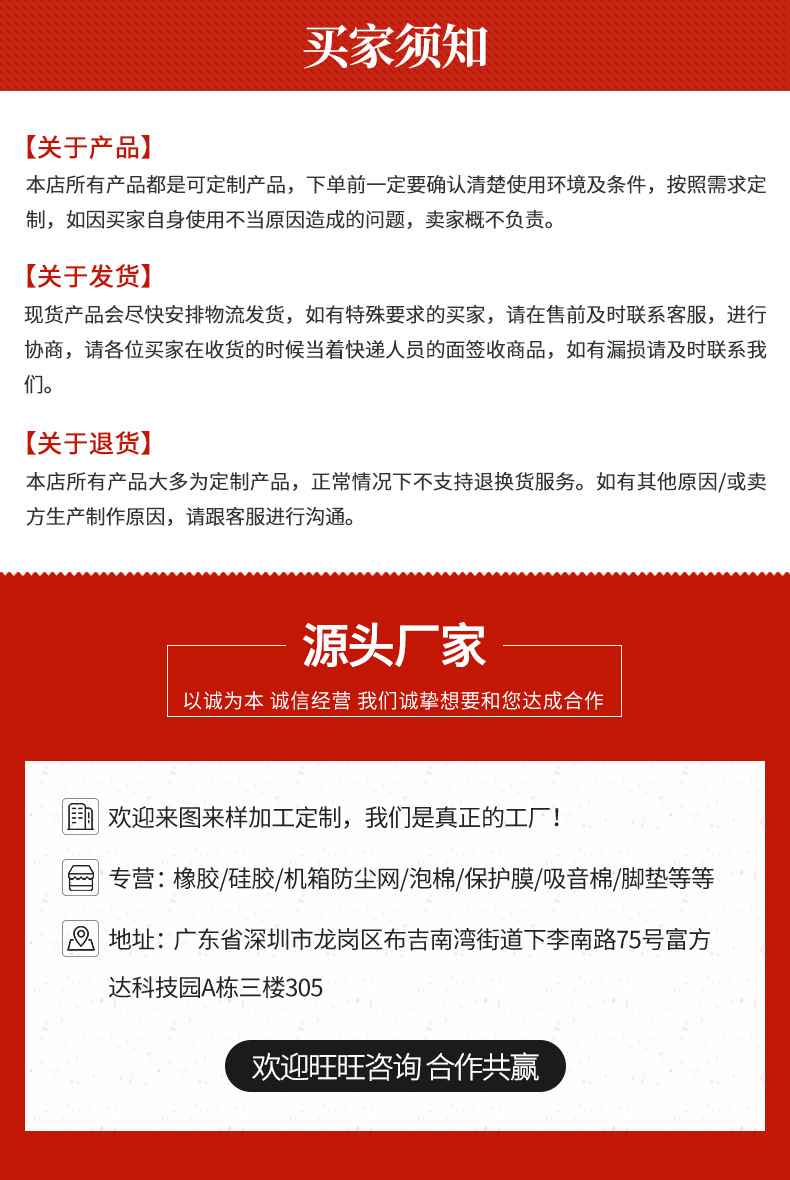 买家须知

【关于产品】
本店所有产品都是可定制产品，下单前一定要确认清楚使用环境及条件，按照需求定制，如因买家自身使用不当原因造成的问题，卖家概不负责。

【关于发货】
现货产品会尽快安排物流发货，如有特殊要求的买家，请在售前及时联系客服，进行协商，请各位买家在收货的时候当着快递人员的面签收商品，如有漏损请及时联系我们。

【关于退货】
本店所有产品大多为定制产品，正常情况下不支持退换货服务。如有其他原因/或卖方生产制作原因，请跟客服进行沟通。

源头厂家
以诚为本 诚信经营 我们诚挚想要和您达成合作

欢迎来图来样加工定制，我们是真正的工厂！

专营：橡胶/硅胶/机箱防尘网/泡棉/保护膜/吸音棉/脚垫等等

地址：广东省深圳市龙岗区布吉南湾街道下李南路75号富方达科技园A栋三楼305

欢迎旺旺咨询 合作共赢